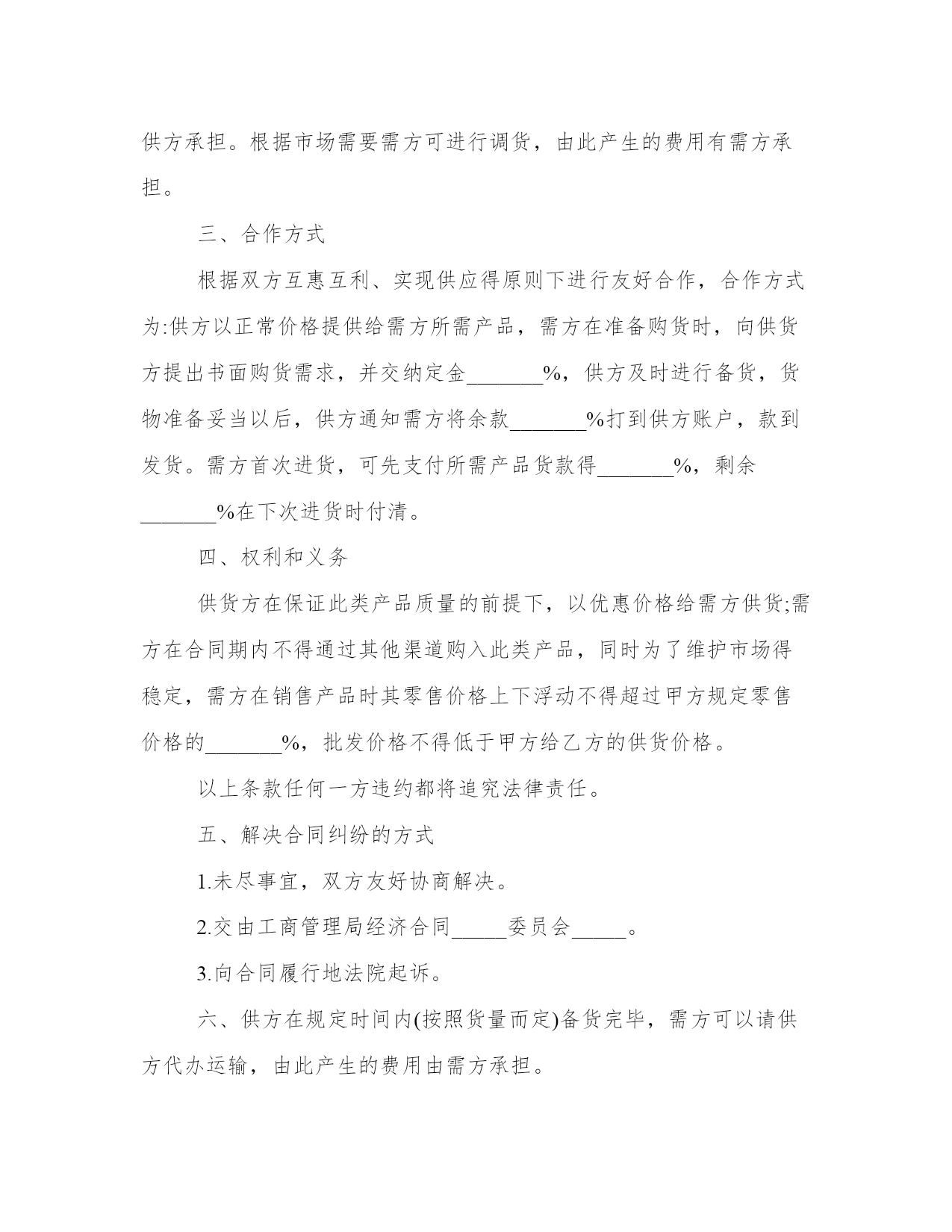 供方承担。根据市场需要需方可进行调货，由此产生的费用有需方承担。

三、合作方式

根据双方互惠互利、实现供应得原则下进行友好合作，合作方式为:供方以正常价格提供给需方所需产品，需方在准备购货时，向供货方提出书面购货需求，并交纳定金_______%，供方及时进行备货，货物准备妥当以后，供方通知需方将余款_______%打到供方账户，款到发货。需方首次进货，可先支付所需产品货款得_______%，剩余_______%在下次进货时付清。

四、权利和义务

供货方在保证此类产品质量的前提下，以优惠价格给需方供货;需方在合同期内不得通过其他渠道购入此类产品，同时为了维护市场得稳定，需方在销售产品时其零售价格上下浮动不得超过甲方规定零售价格的_______%，批发价格不得低于甲方给乙方的供货价格。

以上条款任何一方违约都将追究法律责任。

五、解决合同纠纷的方式

1.未尽事宜，双方友好协商解决。

2.交由工商管理局经济合同_____委员会_____。

3.向合同履行地法院起诉。

六、供方在规定时间内(按照货量而定)备货完毕，需方可以请供方代办运输，由此产生的费用由需方承担。